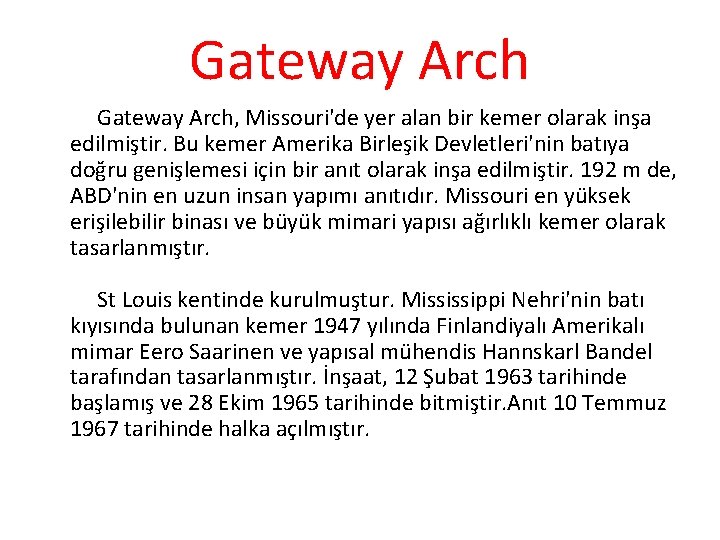 Gateway Arch

Gateway Arch, Missouri'de yer alan bir kemer olarak inşa edilmiştir. Bu kemer Amerika Birleşik Devletleri'nin batıya doğru genişlemesi için bir anıt olarak inşa edilmiştir. 192 m de, ABD'nin en uzun insan yapımı anıtıdır. Missouri en yüksek erişilebilir binası ve büyük mimari yapısı ağırlıklı kemer olarak tasarlanmıştır.

St Louis kentinde kurulmuştur. Mississippi Nehri'nin batı kıyısında bulunan kemer 1947 yılında Finlandiyalı Amerikalı mimar Eero Saarinen ve yapısal mühendis Hannskarl Bandel tarafından tasarlanmıştır. İnşaat, 12 Şubat 1963 tarihinde başlamış ve 28 Ekim 1965 tarihinde bitmiştir.Anıt 10 Temmuz 1967 tarihinde halka açılmıştır.